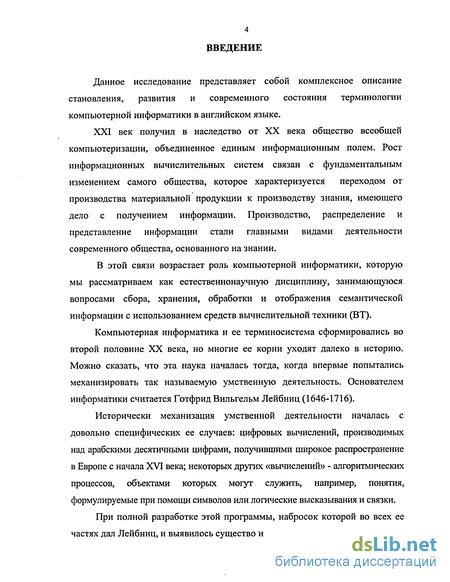 4

ВВЕДЕНИЕ

Данное исследование представляет собой комплексное описание становления, развития и современного состояния терминологии компьютерной информатики в английском языке.

XXI век получил в наследство от XX века общество всеобщей компьютеризации, объединенное единым информационным полем. Рост информационных вычислительных систем связан с фундаментальным изменением самого общества, которое характеризуется переходом от производства материальной продукции к производству знания, имеющего дело с получением информации. Производство, распределение и представление информации стали главными видами деятельности современного общества, основанного на знании.

В этой связи возрастает роль компьютерной информатики, которую мы рассматриваем как естественнонаучную дисциплину, занимающуюся вопросами сбора, хранения, обработки и отображения семантической информации с использованием средств вычислительной техники (ВТ).

Компьютерная информатика и ее терминосистема сформировались во второй половине XX века, но многие ее корни уходят далеко в историю. Можно сказать, что эта наука началась тогда, когда впервые попытались механизировать так называемую умственную деятельность. Основателем информатики считается Готфрид Вильгельм Лейбниц (1646-1716).

Исторически механизация умственной деятельности началась с довольно специфических ее случаев: цифровых вычислений, производимых над арабскими десятичными цифрами, получившими широкое распространение в Европе с начала XVI века; некоторых других «вычислений» - алгоритмических процессов, объектами которых могут служить, например, понятия, формулируемые при помощи символов или логические высказывания и связки.

При полной разработке этой программы, набросок которой во всех ее частях дал Лейбниц, и выявилось существо и

dsLib.net
библиотека диссертаций